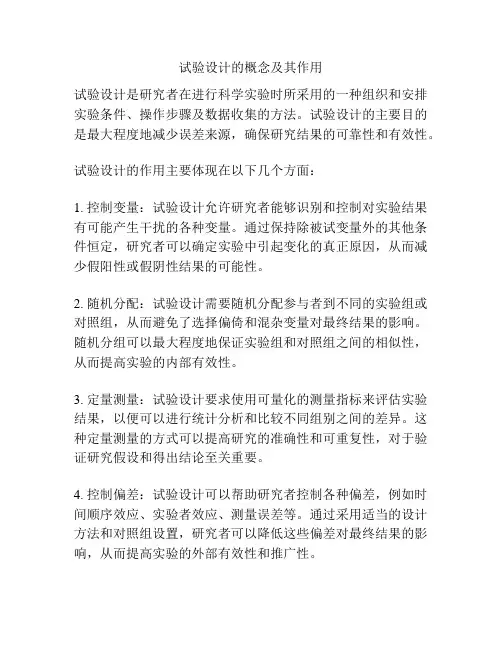 试验设计的概念及其作用

试验设计是研究者在进行科学实验时所采用的一种组织和安排实验条件、操作步骤及数据收集的方法。试验设计的主要目的是最大程度地减少误差来源，确保研究结果的可靠性和有效性。

试验设计的作用主要体现在以下几个方面：

1. 控制变量：试验设计允许研究者能够识别和控制对实验结果有可能产生干扰的各种变量。通过保持除被试变量外的其他条件恒定，研究者可以确定实验中引起变化的真正原因，从而减少假阳性或假阴性结果的可能性。

2. 随机分配：试验设计需要随机分配参与者到不同的实验组或对照组，从而避免了选择偏倚和混杂变量对最终结果的影响。随机分组可以最大程度地保证实验组和对照组之间的相似性，从而提高实验的内部有效性。

3. 定量测量：试验设计要求使用可量化的测量指标来评估实验结果，以便可以进行统计分析和比较不同组别之间的差异。这种定量测量的方式可以提高研究的准确性和可重复性，对于验证研究假设和得出结论至关重要。

4. 控制偏差：试验设计可以帮助研究者控制各种偏差，例如时间顺序效应、实验者效应、测量误差等。通过采用适当的设计方法和对照组设置，研究者可以降低这些偏差对最终结果的影响，从而提高实验的外部有效性和推广性。